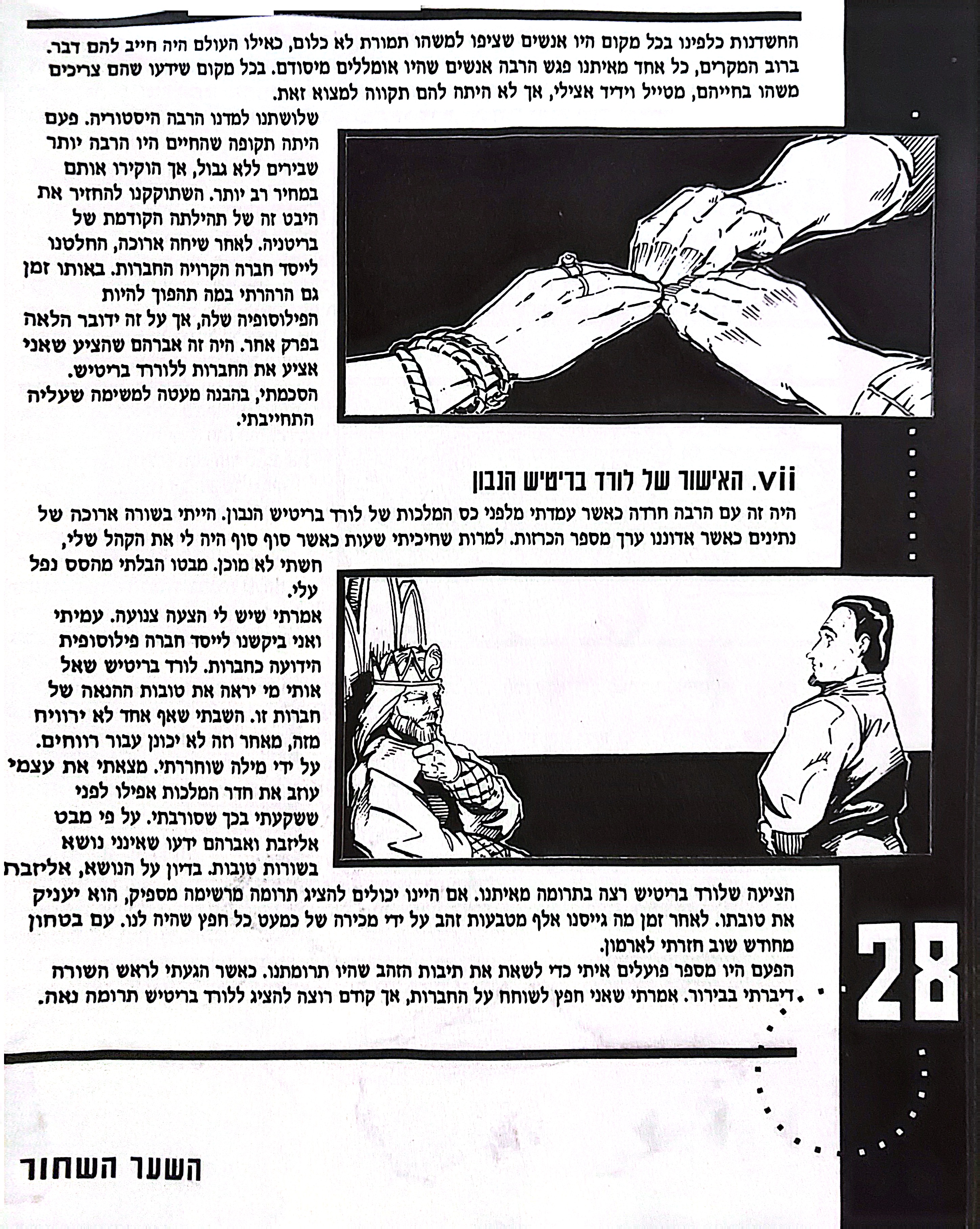 החשדנות כלפינו בכל מקום היו אנשים שציפו למשהו תמורת לא כלום, כאילו העולם היה חייב להם דבר. ברוב המקרים, כל אחד מאיתנו פגש הרבה אנשים שהיו אומללים מיסודם. בכל מקום שידעו שהם צריכים משהו בחייהם, מטייל וידיד אצילי, אך לא היתה להם תקווה למצוא זאת.

שלושתנו למדנו הרבה היסטוריה. פעם היתה תקופה שהחיים היו הרבה יותר שבירים ללא גבול, אך הוקירו אותם במחיר רב יותר. השתוקקנו להחזיר את היבט זה של תהילתה הקודמת של בריטניה. לאחר שיחה ארוכה, החלטנו לייסד חברה הקרויה החברות. באותו זמן גם הרהרתי במה תהפוך להיות הפילוסופיה שלה, אך על זה ידובר הלאה בפרק אחר. היה זה אברהם שהציע שאני אציע את החברות ללורד בריטיש. הסכמתי, בהבנה מעטה למשימה שעליה התחייבתי.

vii. האישור של לורד בריטיש הנבון

היה זה עם הרבה חרדה כאשר עמדתי מלפני כס המלכות של לורד בריטיש הנבון. הייתי בשורה ארוכה של נתינים כאשר אדוננו ערך מספר הכרזות. למרות שחיכיתי שעות כאשר סוף סוף היה לי את הקהל שלי, חשתי לא מוכן. מבטו הבלתי מהסס נפל עלי.

אמרתי שיש לי הצעה צנועה. עמיתי ואני ביקשנו לייסד חברה פילוסופית הידועה כחברות. לורד בריטיש שאל אותי מי יראה את טובות ההנאה של חברות זו. השבתי שאף אחד לא ירוויח מזה, מאחר וזה לא יכונן עבור רווחים. על ידי מילה שוחררתי. מצאתי את עצמי עוזב את חדר המלכות אפילו לפני ששקעתי בכך שסורבתי. על פי מבט אליזבת ואברהם ידעו שאינני נושא בשורות טובות. בדיון על הנושא, אליזבת הציעה שלורד בריטיש רצה בתרומה מאיתנו. אם היינו יכולים להציג תרומה מרשימה מספיק, הוא יעניק את טובתו. לאחר זמן מה גייסנו אלף מטבעות זהב על ידי מכירה של כמעט כל חפץ שהיה לנו. עם בטחון מחודש שוב חזרתי לארמון.
הפעם היו מספר פועלים איתי כדי לשאת את תיבות הזהב שהיו תרומתנו. כאשר הגעתי לראש השורה דיברתי בבירור. אמרתי שאני חפץ לשוחח על החברות, אך קודם רוצה להציג ללורד בריטיש תרומה נאה.

28

השער השחור